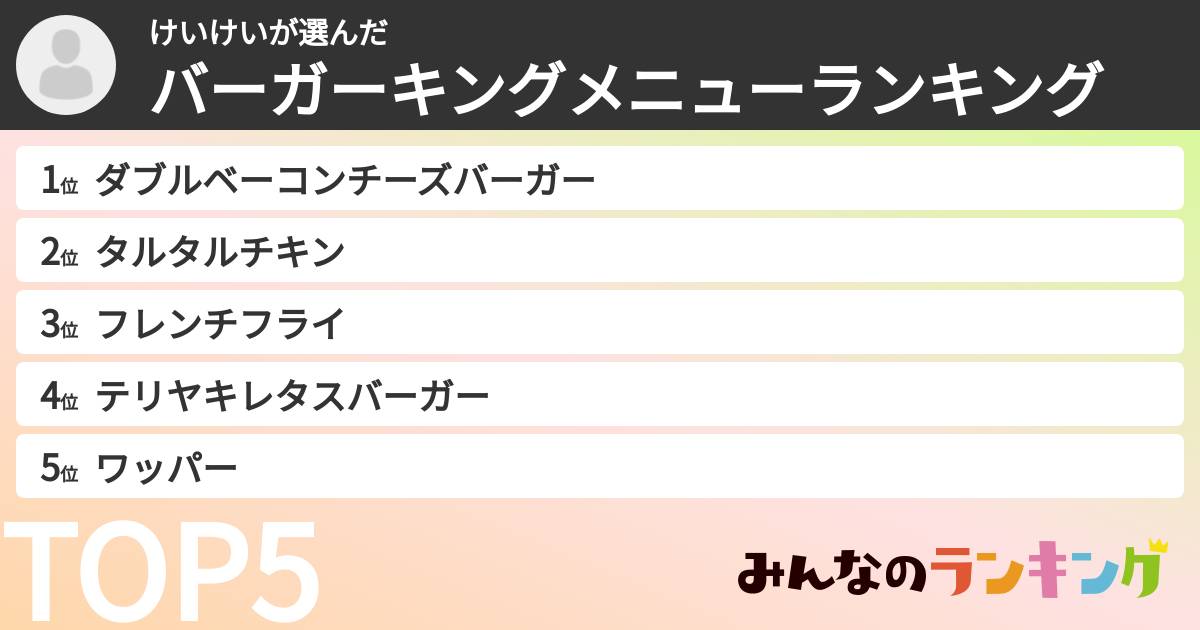 けいけいが選んだ
バーガーキングメニューランキング

1位 ダブルベーコンチーズバーガー
2位 タルタルチキン
3位 フレンチフライ
4位 テリヤキレタスバーガー
5位 ワッパー

TOP5

みんなのランキング